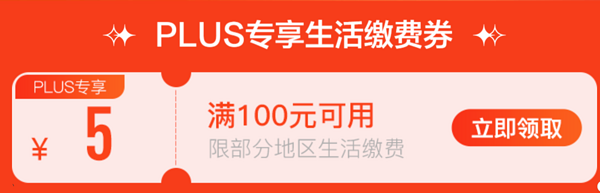 PLUS专享生活缴费券

PLUS专享

¥ 5

满100元可用
限部分地区生活缴费

立即领取